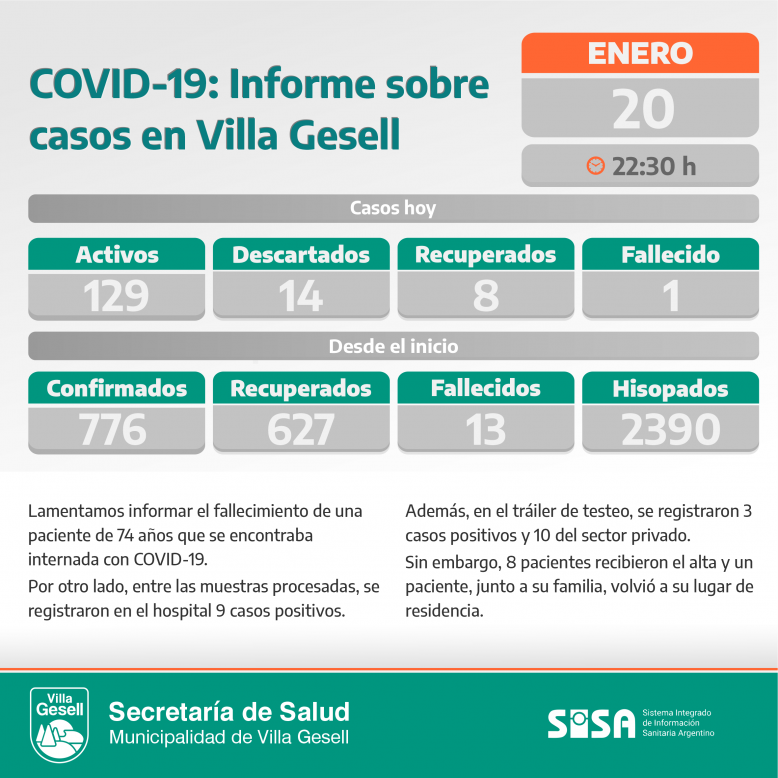 COVID-19: Informe sobre casos en Villa Gesell

ENERO
20
22:30 h

Casos hoy

| Activos | Descartados | Recuperados | Fallecido |
|---|---|---|---|
| 129 | 14 | 8 | 1 |

Desde el inicio

| Confirmados | Recuperados | Fallecidos | Hisopados |
|---|---|---|---|
| 776 | 627 | 13 | 2390 |

Lamentamos informar el fallecimiento de una paciente de 74 años que se encontraba internada con COVID-19.

Por otro lado, entre las muestras procesadas, se registraron en el hospital 9 casos positivos.

Además, en el tráiler de testeo, se registraron 3 casos positivos y 10 del sector privado.

Sin embargo, 8 pacientes recibieron el alta y un paciente, junto a su familia, volvió a su lugar de residencia.

Villa Gesell

Secretaría de Salud
Municipalidad de Villa Gesell

SISA Sistema Integrado de Información Sanitaria Argentino